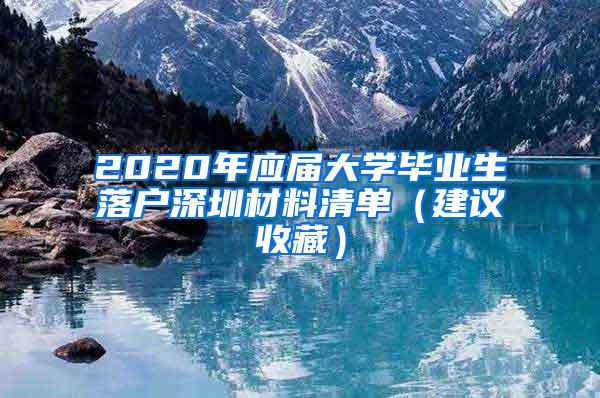 2020年应届大学毕业生落户深圳材料清单（建议收藏）